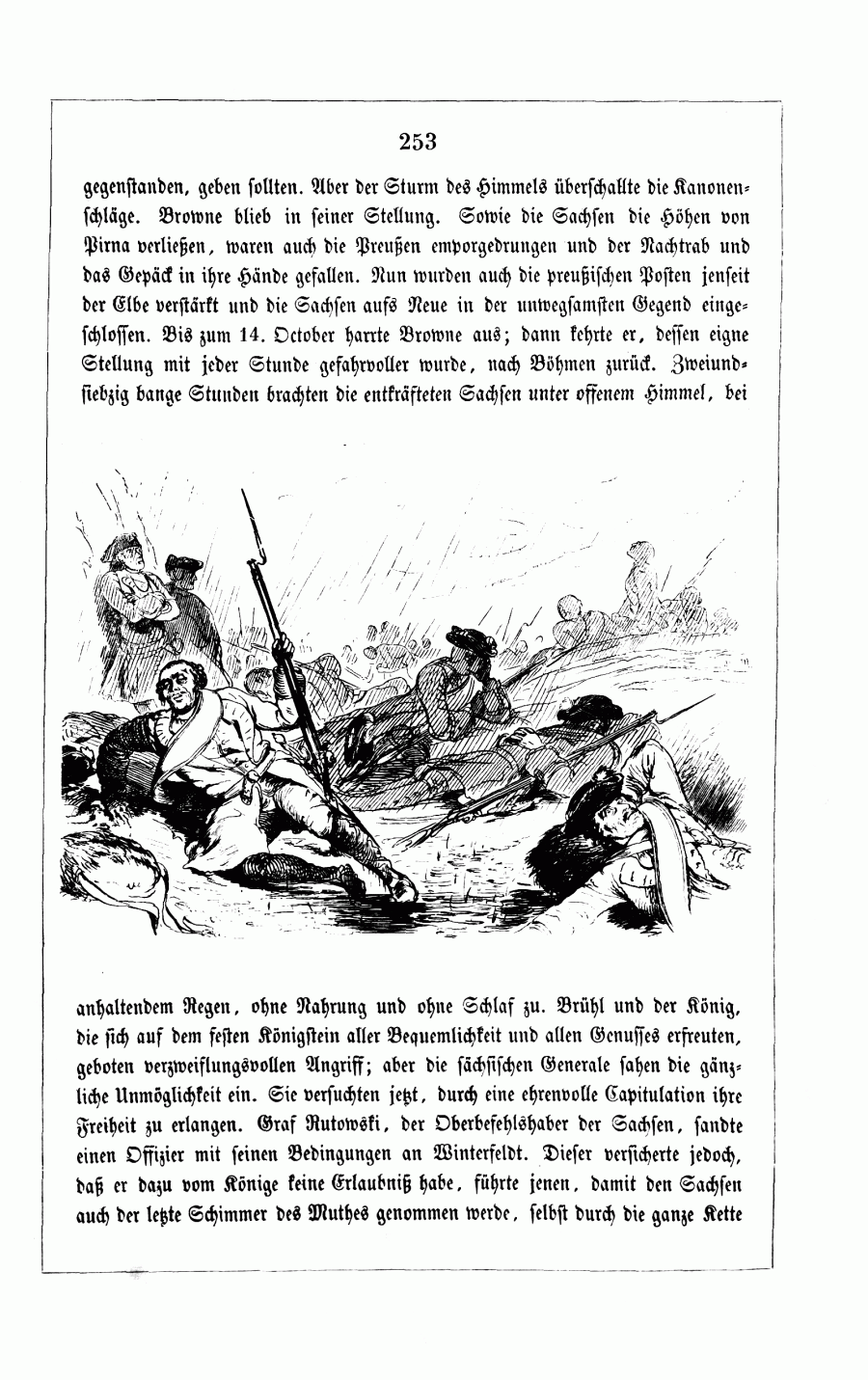 253

gegenstanden, geben sollten. Aber der Sturm des Himmels überschallte die Kanonenschläge. Browne blieb in seiner Stellung. Sowie die Sachsen die Höhen von Pirna verließen, waren auch die Preußen emporgedrungen und der Nachtrab und das Gepäck in ihre Hände gefallen. Nun wurden auch die preußischen Posten jenseit der Elbe verstärkt und die Sachsen aufs Neue in der unwegsamsten Gegend eingeschlossen. Bis zum 14. October harrte Browne aus; dann kehrte er, dessen eigne Stellung mit jeder Stunde gefahrvoller wurde, nach Böhmen zurück. Zweiundsiebzig bange Stunden brachten die entkräfteten Sachsen unter offenem Himmel, bei

anhaltendem Regen, ohne Nahrung und ohne Schlaf zu. Brühl und der König, die sich auf dem festen Königstein aller Bequemlichkeit und allen Genusses erfreuten, geboten verzweiflungsvollen Angriff; aber die sächsischen Generale sahen die gänzliche Unmöglichkeit ein. Sie versuchten jetzt, durch eine ehrenvolle Capitulation ihre Freiheit zu erlangen. Graf Rutowski, der Oberbefehlshaber der Sachsen, sandte einen Offizier mit seinen Bedingungen an Winterfeldt. Dieser versicherte jedoch, daß er dazu vom Könige keine Erlaubniß habe, führte jenen, damit den Sachsen auch der letzte Schimmer des Muthes genommen werde, selbst durch die ganze Kette